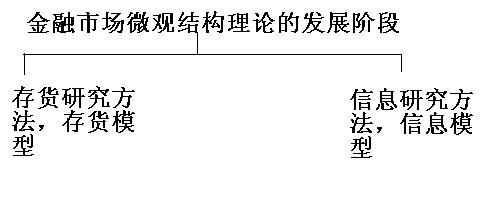 金融市场微观结构理论的发展阶段

存货研究方法，存货模型

信息研究方法，信息模型